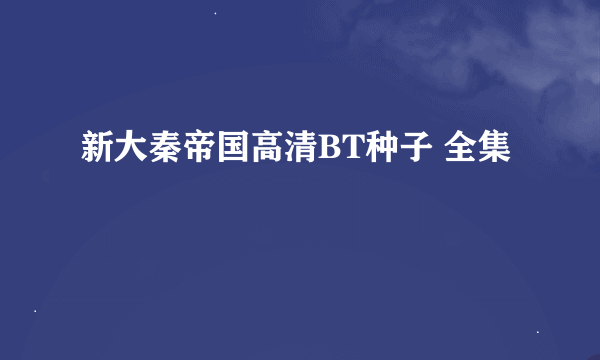 新大秦帝国高清BT种子 全集